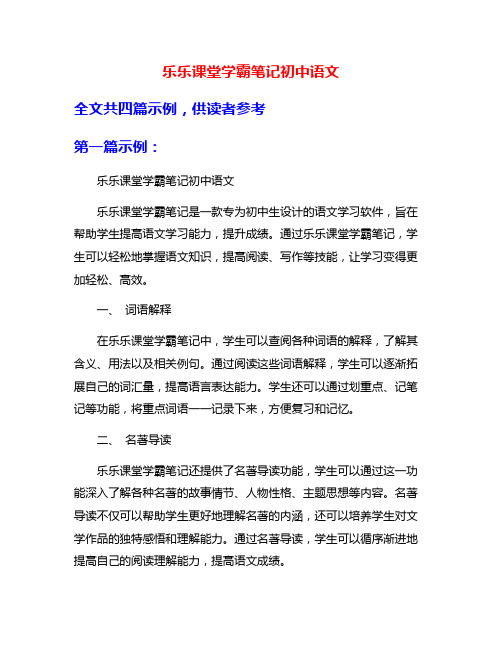 乐乐课堂学霸笔记初中语文

全文共四篇示例，供读者参考

第一篇示例：

乐乐课堂学霸笔记初中语文

乐乐课堂学霸笔记是一款专为初中生设计的语文学习软件，旨在帮助学生提高语文学习能力，提升成绩。通过乐乐课堂学霸笔记，学生可以轻松地掌握语文知识，提高阅读、写作等技能，让学习变得更加轻松、高效。

一、 词语解释

在乐乐课堂学霸笔记中，学生可以查阅各种词语的解释，了解其含义、用法以及相关例句。通过阅读这些词语解释，学生可以逐渐拓展自己的词汇量，提高语言表达能力。学生还可以通过划重点、记笔记等功能，将重点词语一一记录下来，方便复习和记忆。

二、 名著导读

乐乐课堂学霸笔记还提供了名著导读功能，学生可以通过这一功能深入了解各种名著的故事情节、人物性格、主题思想等内容。名著导读不仅可以帮助学生更好地理解名著的内涵，还可以培养学生对文学作品的独特感悟和理解能力。通过名著导读，学生可以循序渐进地提高自己的阅读理解能力，提高语文成绩。